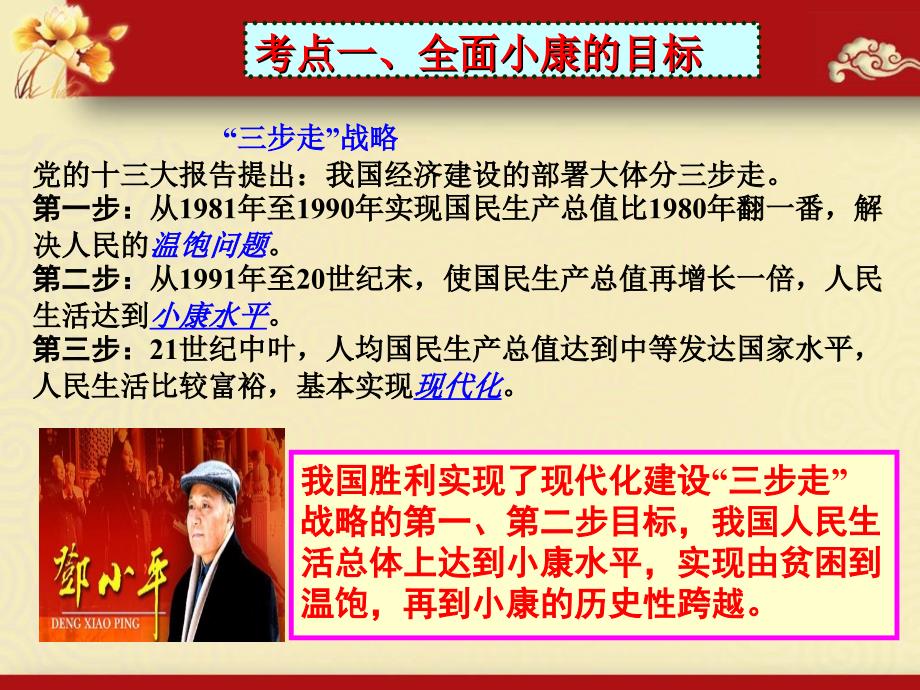 考点一、全面小康的目标

“三步走”战略

党的十三大报告提出：我国经济建设的部署大体分三步走。

第一步：从1981年至1990年实现国民生产总值比1980年翻一番，解决人民的温饱问题。

第二步：从1991年至20世纪末，使国民生产总值再增长一倍，人民生活达到小康水平。

第三步：21世纪中叶，人均国民生产总值达到中等发达国家水平，人民生活比较富裕，基本实现现代化。

鄧小平

DENG XIAO PING

我国胜利实现了现代化建设“三步走”战略的第一、第二步目标，我国人民生活总体上达到小康水平，实现由贫困到温饱，再到小康的历史性跨越。